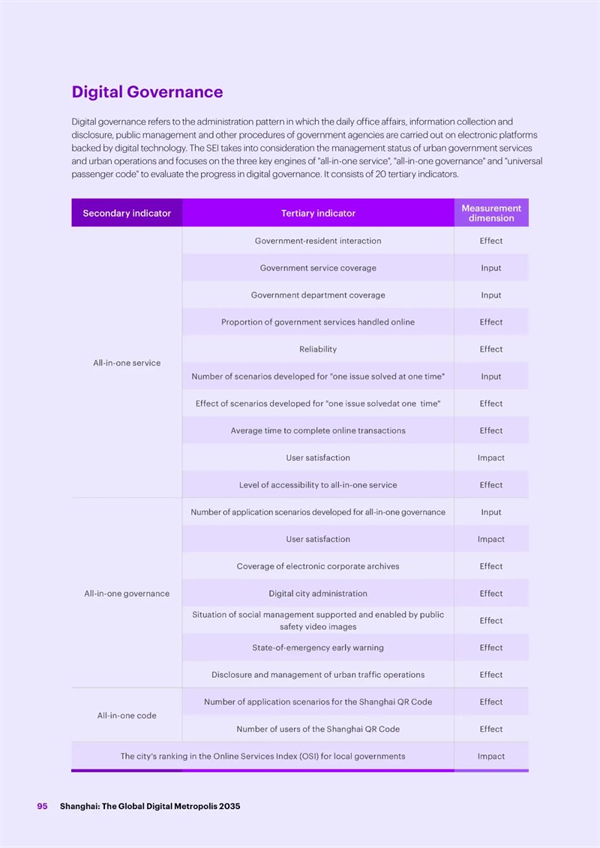 Digital Governance

Digital governance refers to the administration pattern in which the daily office affairs, information collection and disclosure, public management and other procedures of government agencies are carried out on electronic platforms backed by digital technology. The SEI takes into consideration the management status of urban government services and urban operations and focuses on the three key engines of "all-in-one service", "all-in-one governance" and "universal passenger code" to evaluate the progress in digital governance. It consists of 20 tertiary indicators.

| Secondary indicator | Tertiary indicator | Measurement dimension |
|---|---|---|
| All-in-one service | Government-resident interaction | Effect |
| | Government service coverage | Input |
| | Government department coverage | Input |
| | Proportion of government services handled online | Effect |
| | Reliability | Effect |
| | Number of scenarios developed for "one issue solved at one time" | Input |
| | Effect of scenarios developed for "one issue solvedat one time" | Effect |
| | Average time to complete online transactions | Effect |
| | User satisfaction | Impact |
| | Level of accessibility to all-in-one service | Effect |
| All-in-one governance | Number of application scenarios developed for all-in-one governance | Input |
| | User satisfaction | Impact |
| | Coverage of electronic corporate archives | Effect |
| | Digital city administration | Effect |
| | Situation of social management supported and enabled by public safety video images | Effect |
| | State-of-emergency early warning | Effect |
| | Disclosure and management of urban traffic operations | Effect |
| All-in-one code | Number of application scenarios for the Shanghai QR Code | Effect |
| | Number of users of the Shanghai QR Code | Effect |
| The city's ranking in the Online Services Index (OSI) for local governments | | Impact |

95 Shanghai: The Global Digital Metropolis 2035